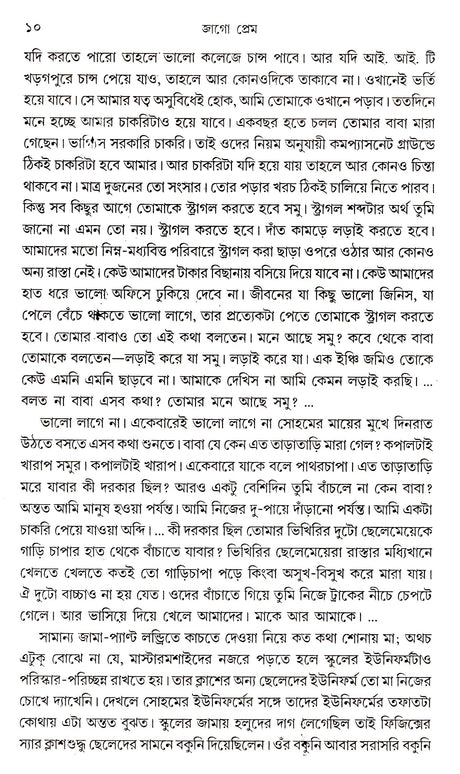 ১০ জাগো প্রেম

যদি করতে পারো তাহলে ভালো কলেজে চান্স পাবে। আর যদি আই. আই. টি খড়গপুরে চান্স পেয়ে যাও, তাহলে আর কোনওদিকে তাকাবে না। ওখানেই ভর্তি হয়ে যাবে। সে আমার যত অসুবিধেই হোক, আমি তোমাকে ওখানে পড়াব। ততদিনে মনে হচ্ছে আমার চাকরিটাও হয়ে যাবে। একবছর হতে চলল তোমার বাবা মারা গেছেন। ভাগ্যিস সরকারি চাকরি। তাই ওদের নিয়ম অনুযায়ী কমপ্যাসনেট গ্রাউন্ডে ঠিকই চাকরিটা হবে আমার। আর চাকরিটা যদি হয়ে যায় তাহলে আর কোনও চিন্তা থাকবে না। মাত্র দুজনের তো সংসার। তোর পড়ার খরচ ঠিকই চালিয়ে নিতে পারব। কিন্তু সব কিছুর আগে তোমাকে স্ট্রাগল করতে হবে সমু। স্ট্রাগল শব্দটার অর্থ তুমি জানো না এমন তো নয়। স্ট্রাগল করতে হবে। দাঁত কামড়ে লড়াই করতে হবে। আমাদের মতো নিম্ন-মধ্যবিত্ত পরিবারে স্ট্রাগল করা ছাড়া ওপরে ওঠার আর কোনও অন্য রাস্তা নেই। কেউ আমাদের টাকার বিছানায় বসিয়ে দিয়ে যাবে না। কেউ আমাদের হাত ধরে ভালো অফিসে ঢুকিয়ে দেবে না। জীবনের যা কিছু ভালো জিনিস, যা পেলে বেঁচে থাকতে ভালো লাগে, তার প্রত্যেকটা পেতে তোমাকে স্ট্রাগল করতে হবে। তোমার বাবাও তো এই কথা বলতেন। মনে আছে সমু? কবে থেকে বাবা তোমাকে বলতেন—লড়াই করে যা সমু। লড়াই করে যা। এক ইঞ্চি জমিও তোকে কেউ এমনি এমনি ছাড়বে না। আমাকে দেখিস না আমি কেমন লড়াই করছি। ... বলত না বাবা এসব কথা? তোমার মনে আছে সমু? ...

ভালো লাগে না। একেবারেই ভালো লাগে না সোহমের মায়ের মুখে দিনরাত উঠতে বসতে এসব কথা শুনতে। বাবা যে কেন এত তাড়াতাড়ি মারা গেল? কপালটাই খারাপ সমুর। কপালটাই খারাপ। একেবারে যাকে বলে পাথরচাপা। এত তাড়াতাড়ি মরে যাবার কী দরকার ছিল? আরও একটু বেশিদিন তুমি বাঁচলে না কেন বাবা? অন্তত আমি মানুষ হওয়া পর্যন্ত। আমি নিজের দু-পায়ে দাঁড়ানো পর্যন্ত। আমি একটা চাকরি পেয়ে যাওয়া অব্দি। ... কী দরকার ছিল তোমার ভিখিরির দুটো ছেলেমেয়েকে গাড়ি চাপার হাত থেকে বাঁচাতে যাবার? ভিখিরির ছেলেমেয়েরা রাস্তার মধ্যিখানে খেলতে খেলতে কতই তো গাড়িচাপা পড়ে কিংবা অসুখ-বিসুখ করে মারা যায়। ঐ দুটো বাচ্চাও না হয় যেত। ওদের বাঁচাতে গিয়ে তুমি নিজে ট্রাকের নীচে চেপটে গেলে। আর ভাসিয়ে দিয়ে খেলে আমাদের। মাকে আর আমাকে। ...

সামান্য জামা-প্যান্ট লন্ড্রিতে কাচতে দেওয়া নিয়ে কত কথা শোনায় মা; অথচ এটুকু বোঝে না যে, মাস্টারমশাইদের নজরে পড়তে হলে স্কুলের ইউনিফর্মটাও পরিষ্কার-পরিচ্ছন্ন রাখতে হয়। তার ক্লাশের অন্য ছেলেদের ইউনিফর্ম তো মা নিজের চোখে দ্যাখেনি। দেখলে সোহমের ইউনিফর্মের সঙ্গে তাদের ইউনিফর্মের তফাতটা কোথায় এটা অন্তত বুঝত। স্কুলের জামায় হলুদের দাগ লেগেছিল তাই ফিজিক্সের স্যার ক্লাশশুদ্ধু ছেলেদের সামনে বকুনি দিয়েছিলেন। ওঁর বকুনি আবার সরাসরি বকুনি